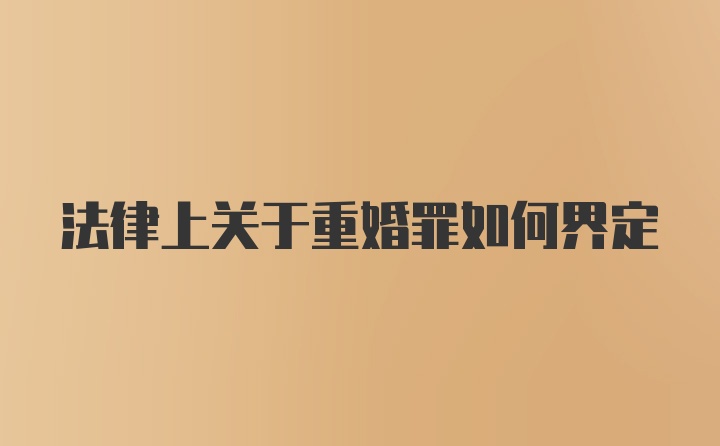 法律上关于重婚罪如何界定